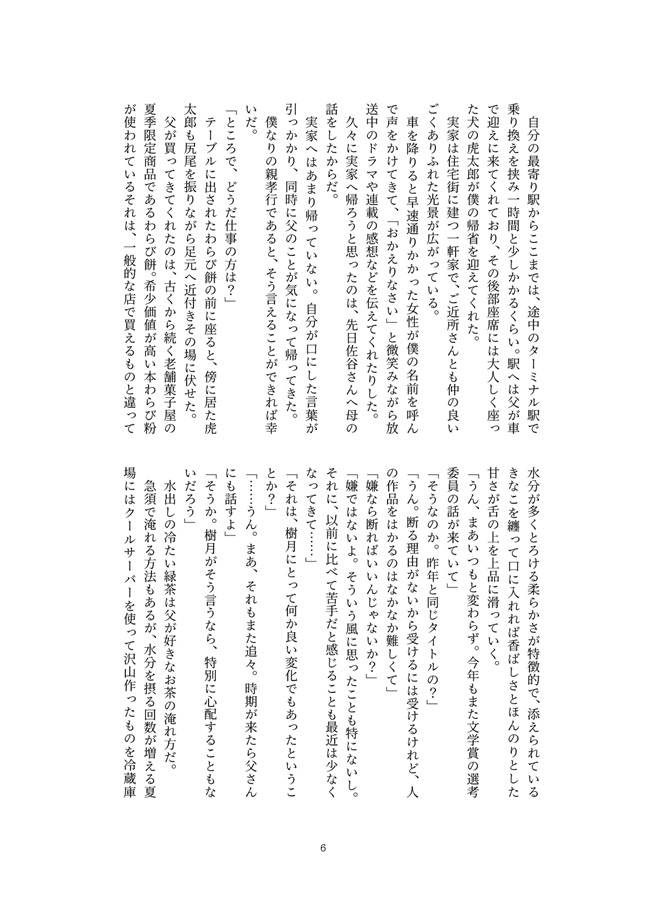 自分の最寄り駅からここまでは、途中のターミナル駅で乗り換えを挟み一時間と少しかかるくらい。駅へは父が車で迎えに来てくれており、その後部座席には大人しく座った犬の虎太郎が僕の帰省を迎えてくれた。

実家は住宅街に建つ一軒家で、ご近所さんとも仲の良いごくありふれた光景が広がっている。

車を降りると早速通りかかった女性が僕の名前を呼んで声をかけてきて、「おかえりなさい」と微笑みながら放送中のドラマや連載の感想などを伝えてくれたりした。

久々に実家へ帰ろうと思ったのは、先日佐谷さんへ母の話をしたからだ。

実家へはあまり帰っていない。自分が口にした言葉が引っかかり、同時に父のことが気になって帰ってきた。

僕なりの親孝行であると、そう言えることができれば幸いだ。

「ところで、どうだ仕事の方は？」

テーブルに出されたわらび餅の前に座ると、傍に居た虎太郎も尻尾を振りながら足元へ近付きその場に伏せた。

父が買ってきてくれたのは、古くから続く老舗菓子屋の夏季限定商品であるわらび餅。希少価値が高い本わらび粉が使われているそれは、一般的な店で買えるものと違って水分が多くとろける柔らかさが特徴的で、添えられているきなこを纏って口に入れれば香ばしさとほんのりとした甘さが舌の上を上品に滑っていく。

「うん、まあいつもと変わらず。今年もまた文学賞の選考委員の話が来ていて」

「そうなのか。昨年と同じタイトルの？」

「うん。断る理由がないから受けるには受けるけれど、人の作品をはかるのはなかなか難しくて」

「嫌なら断ればいいんじゃないか？」

「嫌ではないよ。そういう風に思ったことも特にないし。それに、以前に比べて苦手だと感じることも最近は少なくなってきて……」

「それは、樹月にとって何か良い変化でもあったということか？」

「……うん。まあ、それもまた追々。時期が来たら父さんにも話すよ」

「そうか。樹月がそう言うなら、特別に心配することもないだろう」

水出しの冷たい緑茶は父が好きなお茶の淹れ方だ。

急須で淹れる方法もあるが、水分を摂る回数が増える夏場にはクールサーバーを使って沢山作ったものを冷蔵庫

6